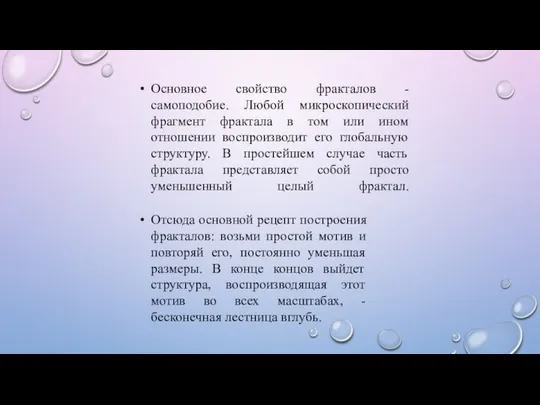 • Основное свойство фракталов - самоподобие. Любой микроскопический фрагмент фрактала в том или ином отношении воспроизводит его глобальную структуру. В простейшем случае часть фрактала представляет собой просто уменьшенный целый фрактал.

• Отсюда основной рецепт построения фракталов: возьми простой мотив и повторяй его, постоянно уменьшая размеры. В конце концов выйдет структура, воспроизводящая этот мотив во всех масштабах, - бесконечная лестница вглубь.